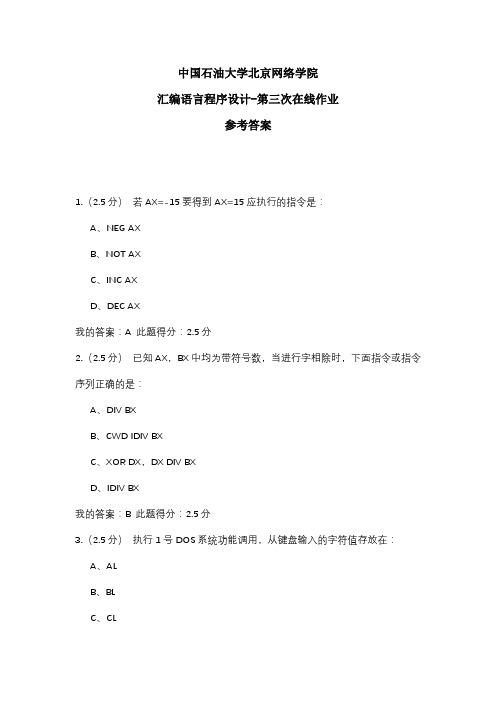 中国石油大学北京网络学院

汇编语言程序设计-第三次在线作业

参考答案

1.（2.5 分） 若 AX=-15 要得到 AX=15 应执行的指令是：

A、NEG AX

B、NOT AX

C、INC AX

D、DEC AX

我的答案：A 此题得分：2.5 分

2.（2.5 分） 已知 AX，BX 中均为带符号数，当进行字相除时，下面指令或指令序列正确的是：

A、DIV BX

B、CWD IDIV BX

C、XOR DX，DX DIV BX

D、IDIV BX

我的答案：B 此题得分：2.5 分

3.（2.5 分） 执行 1 号 DOS 系统功能调用，从键盘输入的字符值存放在：

A、AL

B、BL

C、CL